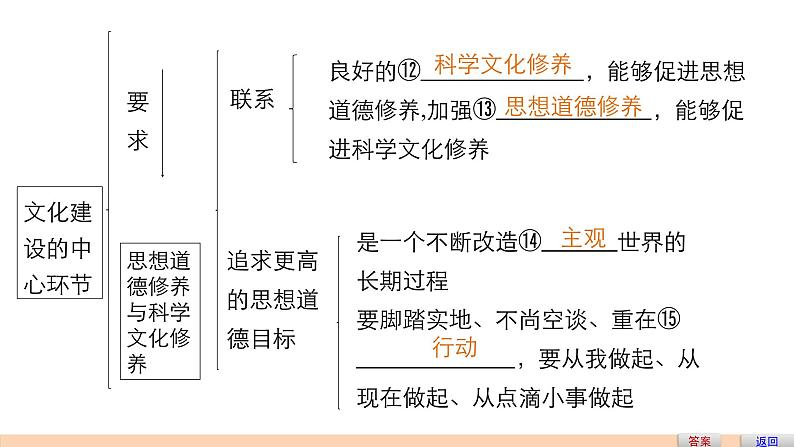 文化建设的中心环节

要求

思想道德修养与科学文化修养

联系

良好的⑫科学文化修养，能够促进思想道德修养,加强⑬思想道德修养，能够促进科学文化修养

追求更高的思想道德目标

是一个不断改造⑭主观世界的长期过程

要脚踏实地、不尚空谈、重在⑮行动，要从我做起、从现在做起、从点滴小事做起

答案

返回